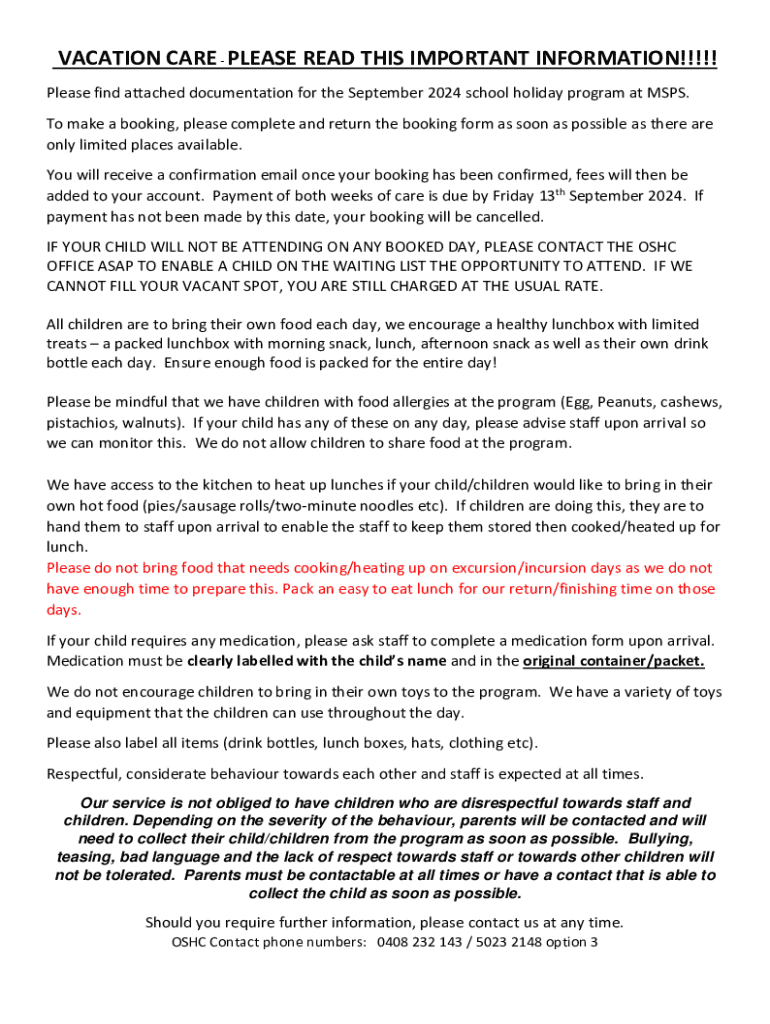 VACATION CARE - PLEASE READ THIS IMPORTANT INFORMATION!!!!!

Please find attached documentation for the September 2024 school holiday program at MSPS.

To make a booking, please complete and return the booking form as soon as possible as there are only limited places available.

You will receive a confirmation email once your booking has been confirmed, fees will then be added to your account. Payment of both weeks of care is due by Friday 13$^{th}$ September 2024. If payment has not been made by this date, your booking will be cancelled.

IF YOUR CHILD WILL NOT BE ATTENDING ON ANY BOOKED DAY, PLEASE CONTACT THE OSHC OFFICE ASAP TO ENABLE A CHILD ON THE WAITING LIST THE OPPORTUNITY TO ATTEND. IF WE CANNOT FILL YOUR VACANT SPOT, YOU ARE STILL CHARGED AT THE USUAL RATE.

All children are to bring their own food each day, we encourage a healthy lunchbox with limited treats – a packed lunchbox with morning snack, lunch, afternoon snack as well as their own drink bottle each day. Ensure enough food is packed for the entire day!

Please be mindful that we have children with food allergies at the program (Egg, Peanuts, cashews, pistachios, walnuts). If your child has any of these on any day, please advise staff upon arrival so we can monitor this. We do not allow children to share food at the program.

We have access to the kitchen to heat up lunches if your child/children would like to bring in their own hot food (pies/sausage rolls/two-minute noodles etc). If children are doing this, they are to hand them to staff upon arrival to enable the staff to keep them stored then cooked/heated up for lunch.
Please do not bring food that needs cooking/heating up on excursion/incursion days as we do not have enough time to prepare this. Pack an easy to eat lunch for our return/finishing time on those days.

If your child requires any medication, please ask staff to complete a medication form upon arrival. Medication must be clearly labelled with the child's name and in the original container/packet.

We do not encourage children to bring in their own toys to the program. We have a variety of toys and equipment that the children can use throughout the day.

Please also label all items (drink bottles, lunch boxes, hats, clothing etc).

Respectful, considerate behaviour towards each other and staff is expected at all times.

Our service is not obliged to have children who are disrespectful towards staff and children. Depending on the severity of the behaviour, parents will be contacted and will need to collect their child/children from the program as soon as possible. Bullying, teasing, bad language and the lack of respect towards staff or towards other children will not be tolerated. Parents must be contactable at all times or have a contact that is able to collect the child as soon as possible.

Should you require further information, please contact us at any time.
OSHC Contact phone numbers: 0408 232 143 / 5023 2148 option 3